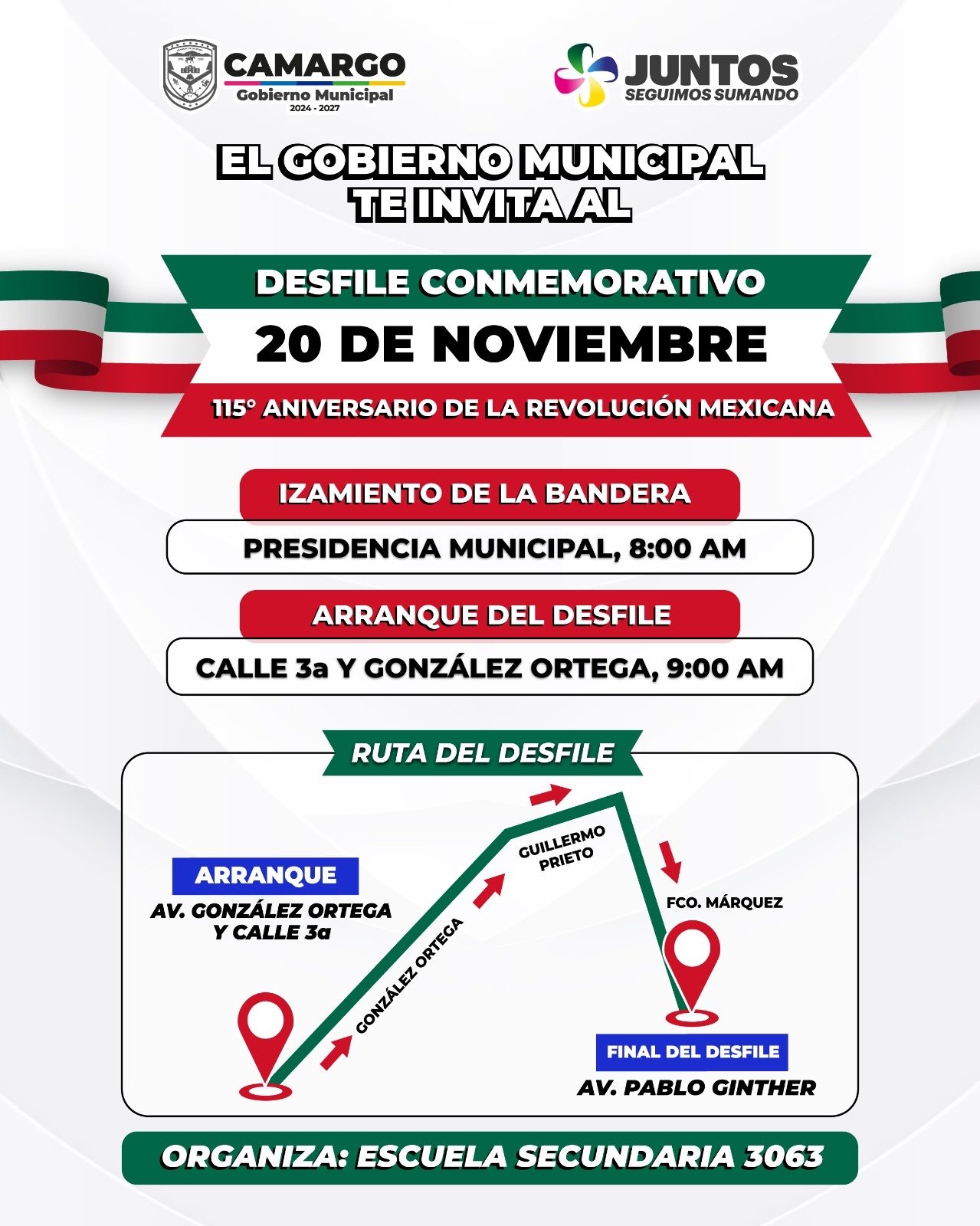 CAMARGO
Gobierno Municipal
2024 - 2027

JUNTOS
SEGUIMOS SUMANDO

EL GOBIERNO MUNICIPAL
TE INVITA AL

DESFILE CONMEMORATIVO
20 DE NOVIEMBRE
115° ANIVERSARIO DE LA REVOLUCIÓN MEXICANA

IZAMIENTO DE LA BANDERA
PRESIDENCIA MUNICIPAL, 8:00 AM

ARRANQUE DEL DESFILE
CALLE 3a Y GONZÁLEZ ORTEGA, 9:00 AM

RUTA DEL DESFILE

ARRANQUE
AV. GONZÁLEZ ORTEGA
Y CALLE 3a

GONZÁLEZ ORTEGA

GUILLERMO
PRIETO

FCO. MÁRQUEZ

FINAL DEL DESFILE
AV. PABLO GINTHER

ORGANIZA: ESCUELA SECUNDARIA 3063